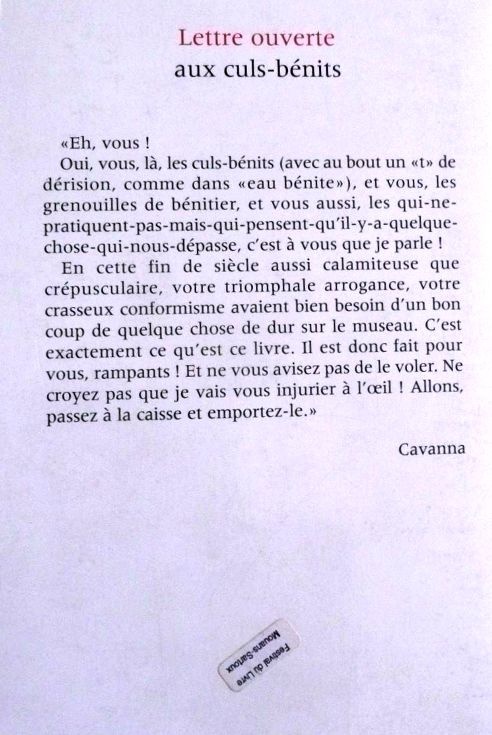 Lettre ouverte
aux culs-bénits

«Eh, vous !

Oui, vous, là, les culs-bénits (avec au bout un «t» de dérision, comme dans «eau bénite»), et vous, les grenouilles de bénitier, et vous aussi, les qui-ne-pratiquent-pas-mais-qui-pensent-qu'il-y-a-quelque-chose-qui-nous-dépasse, c'est à vous que je parle !

En cette fin de siècle aussi calamiteuse que crépusculaire, votre triomphale arrogance, votre crasseux conformisme avaient bien besoin d'un bon coup de quelque chose de dur sur le museau. C'est exactement ce qu'est ce livre. Il est donc fait pour vous, rampants ! Et ne vous avisez pas de le voler. Ne croyez pas que je vais vous injurier à l'œil ! Allons, passez à la caisse et emportez-le.»

Cavanna

Festival du Livre Mouans-Sartoux